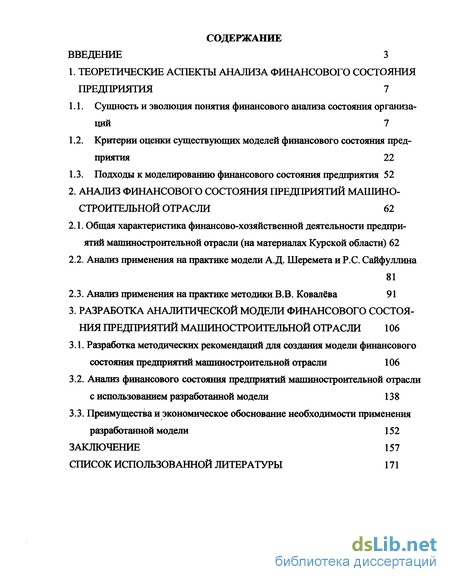 СОДЕРЖАНИЕ

ВВЕДЕНИЕ 3

1. ТЕОРЕТИЧЕСКИЕ АСПЕКТЫ АНАЛИЗА ФИНАНСОВОГО СОСТОЯНИЯ ПРЕДПРИЯТИЯ 7

1.1. Сущность и эволюция понятия финансового анализа состояния организаций 7

1.2. Критерии оценки существующих моделей финансового состояния предприятия 22

1.3. Подходы к моделированию финансового состояния предприятия 52

2. АНАЛИЗ ФИНАНСОВОГО СОСТОЯНИЯ ПРЕДПРИЯТИЙ МАШИНОСТРОИТЕЛЬНОЙ ОТРАСЛИ 62

2.1. Общая характеристика финансово-хозяйственной деятельности предприятий машиностроительной отрасли (на материалах Курской области) 62

2.2. Анализ применения на практике модели А.Д. Шеремета и Р.С. Сайфуллина 81

2.3. Анализ применения на практике методики В.В. Ковалёва 91

3. РАЗРАБОТКА АНАЛИТИЧЕСКОЙ МОДЕЛИ ФИНАНСОВОГО СОСТОЯНИЯ ПРЕДПРИЯТИЙ МАШИНОСТРОИТЕЛЬНОЙ ОТРАСЛИ 106

3.1. Разработка методических рекомендаций для создания модели финансового состояния предприятий машиностроительной отрасли 106

3.2. Анализ финансового состояния предприятий машиностроительной отрасли с использованием разработанной модели 138

3.3. Преимущества и экономическое обоснование необходимости применения разработанной модели 152

ЗАКЛЮЧЕНИЕ 157

СПИСОК ИСПОЛЬЗОВАННОЙ ЛИТЕРАТУРЫ 171

dsLib.net
библиотека диссертаций